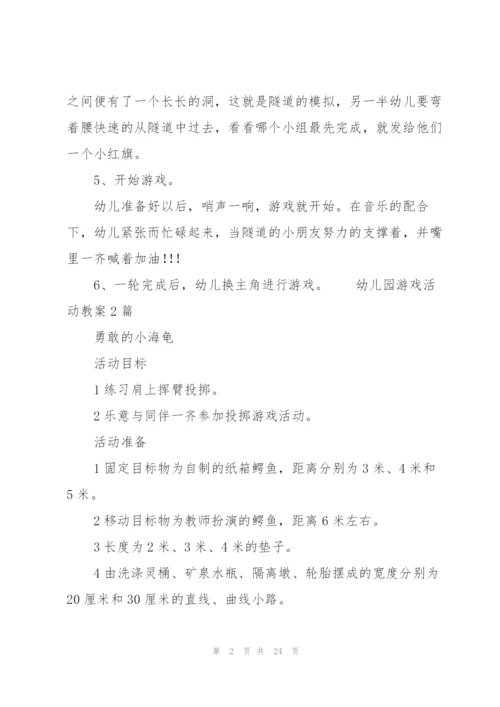 之间便有了一个长长的洞，这就是隧道的模拟，另一半幼儿要弯着腰快速的从隧道中过去，看看哪个小组最先完成，就发给他们一个小红旗。

5、开始游戏。

幼儿准备好以后，哨声一响，游戏就开始。在音乐的配合下，幼儿紧张而忙碌起来，当隧道的小朋友努力的支撑着，并嘴里一齐喊着加油!!!

6、一轮完成后，幼儿换主角进行游戏。　　幼儿园游戏活动教案2篇

勇敢的小海龟

活动目标

1练习肩上挥臂投掷。

2乐意与同伴一齐参加投掷游戏活动。

活动准备

1固定目标物为自制的纸箱鳄鱼，距离分别为3米、4米和5米。

2移动目标物为教师扮演的鳄鱼，距离6米左右。

3长度为2米、3米、4米的垫子。

4由洗涤灵桶、矿泉水瓶、隔离墩、轮胎摆成的宽度分别为20厘米和30厘米的直线、曲线小路。

第 2 页 共 24 页